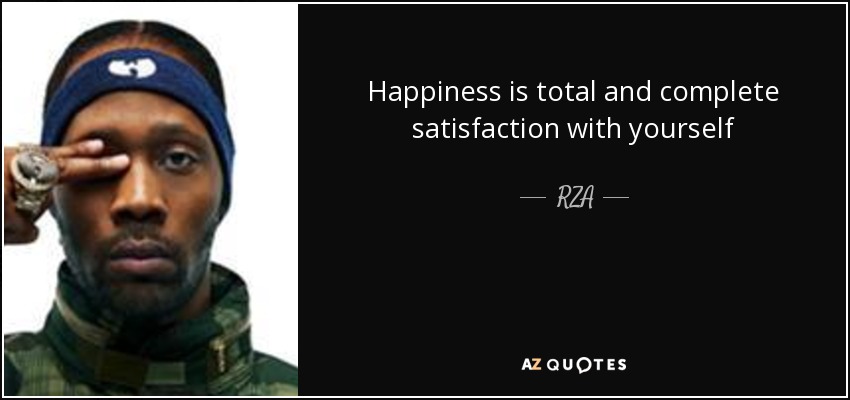 Happiness is total and complete satisfaction with yourself

— RZA —

AZ QUOTES